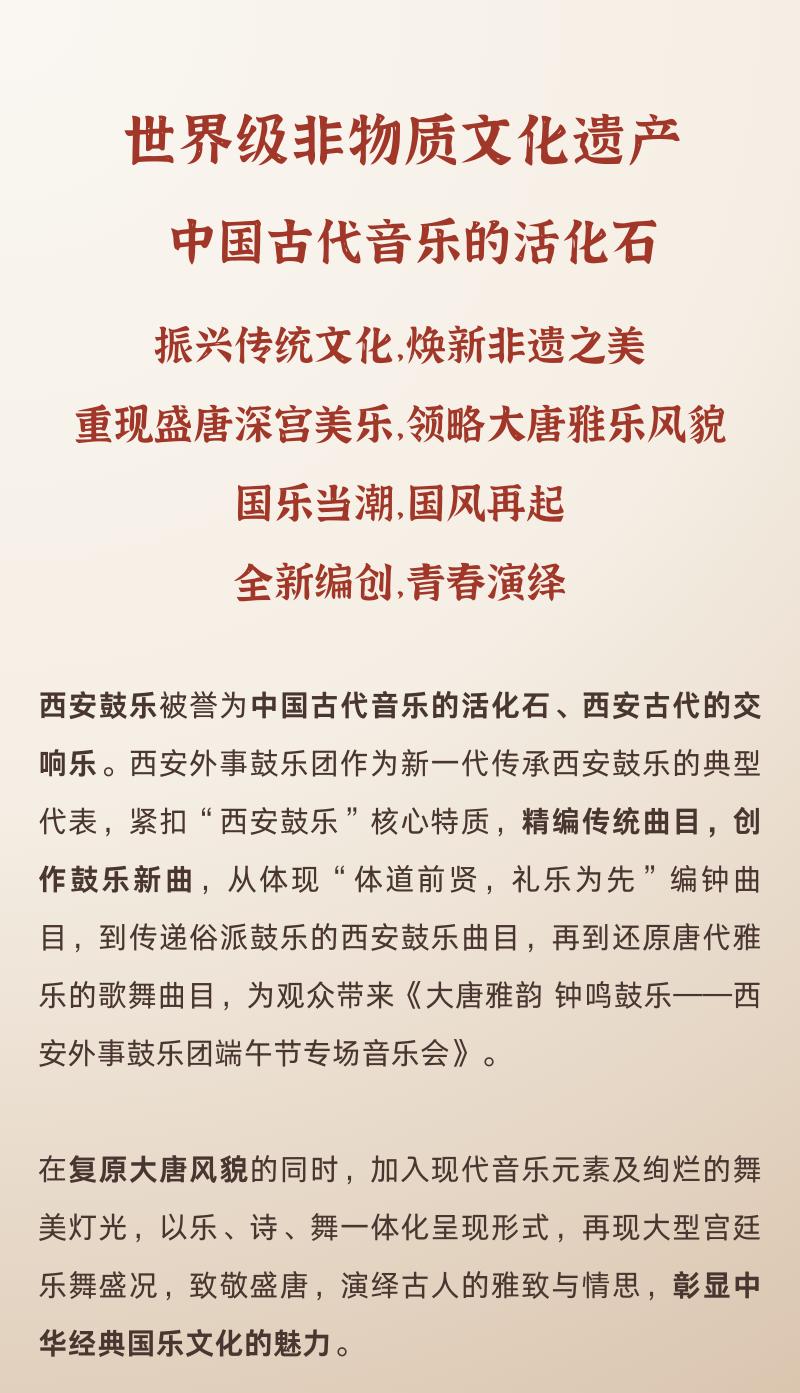 世界级非物质文化遗产
中国古代音乐的活化石
振兴传统文化,焕新非遗之美
重现盛唐深宫美乐,领略大唐雅乐风貌
国乐当潮,国风再起
全新编创,青春演绎

西安鼓乐被誉为中国古代音乐的活化石、西安古代的交响乐。西安外事鼓乐团作为新一代传承西安鼓乐的典型代表，紧扣“西安鼓乐”核心特质，精编传统曲目，创作鼓乐新曲，从体现“体道前贤，礼乐为先”编钟曲目，到传递俗派鼓乐的西安鼓乐曲目，再到还原唐代雅乐的歌舞曲目，为观众带来《大唐雅韵 钟鸣鼓乐——西安外事鼓乐团端午节专场音乐会》。

在复原大唐风貌的同时，加入现代音乐元素及绚烂的舞美灯光，以乐、诗、舞一体化呈现形式，再现大型宫廷乐舞盛况，致敬盛唐，演绎古人的雅致与情思，彰显中华经典国乐文化的魅力。